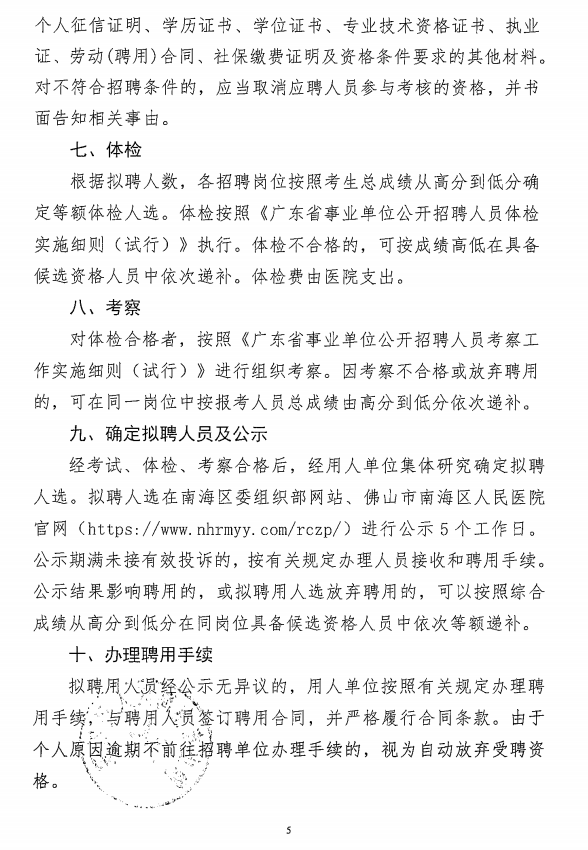 个人征信证明、学历证书、学位证书、专业技术资格证书、执业证、劳动（聘用）合同、社保缴费证明及资格条件要求的其他材料。对不符合招聘条件的，应当取消应聘人员参与考核的资格，并书面告知相关事由。

七、体检

根据拟聘人数，各招聘岗位按照考生总成绩从高分到低分确定等额体检人选。体检按照《广东省事业单位公开招聘人员体检实施细则（试行）》执行。体检不合格的，可按成绩高低在具备候选资格人员中依次递补。体检费由医院支出。

八、考察

对体检合格者，按照《广东省事业单位公开招聘人员考察工作实施细则（试行）》进行组织考察。因考察不合格或放弃聘用的，可在同一岗位中按报考人员总成绩由高分到低分依次递补。

九、确定拟聘人员及公示

经考试、体检、考察合格后，经用人单位集体研究确定拟聘人选。拟聘人选在南海区委组织部网站、佛山市南海区人民医院官网（https://www.nhrmyy.com/rczp/）进行公示5个工作日。公示期满未接有效投诉的，按有关规定办理人员接收和聘用手续。公示结果影响聘用的，或拟聘用人选放弃聘用的，可以按照综合成绩从高分到低分在同岗位具备候选资格人员中依次等额递补。

十、办理聘用手续

拟聘用人员经公示无异议的，用人单位按照有关规定办理聘用手续，与聘用人员签订聘用合同，并严格履行合同条款。由于个人原因逾期不前往招聘单位办理手续的，视为自动放弃受聘资格。

5